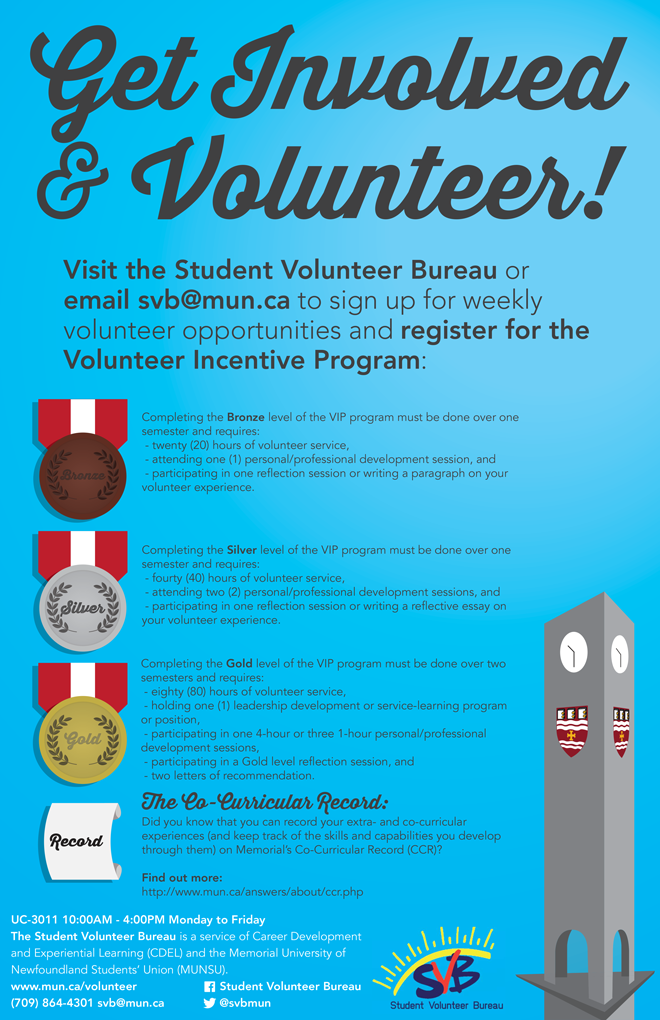 Get Involved & Volunteer!

Visit the Student Volunteer Bureau or email svb@mun.ca to sign up for weekly volunteer opportunities and register for the Volunteer Incentive Program:

Bronze

Completing the Bronze level of the VIP program must be done over one semester and requires:
- twenty (20) hours of volunteer service,
- attending one (1) personal/professional development session, and
- participating in one reflection session or writing a paragraph on your volunteer experience.

Silver

Completing the Silver level of the VIP program must be done over one semester and requires:
- fourty (40) hours of volunteer service,
- attending two (2) personal/professional development sessions, and
- participating in one reflection session or writing a reflective essay on your volunteer experience.

Gold

Completing the Gold level of the VIP program must be done over two semesters and requires:
- eighty (80) hours of volunteer service,
- holding one (1) leadership development or service-learning program or position,
- participating in one 4-hour or three 1-hour personal/professional development sessions,
- participating in a Gold level reflection session, and
- two letters of recommendation.

Record

The Co-Curricular Record:
Did you know that you can record your extra- and co-curricular experiences (and keep track of the skills and capabilities you develop through them) on Memorial's Co-Curricular Record (CCR)?

Find out more:
http://www.mun.ca/answers/about/ccr.php

UC-3011 10:00AM - 4:00PM Monday to Friday
The Student Volunteer Bureau is a service of Career Development and Experiential Learning (CDEL) and the Memorial University of Newfoundland Students' Union (MUNSU).
www.mun.ca/volunteer
(709) 864-4301 svb@mun.ca
Student Volunteer Bureau
@svbmun

SVB
Student Volunteer Bureau